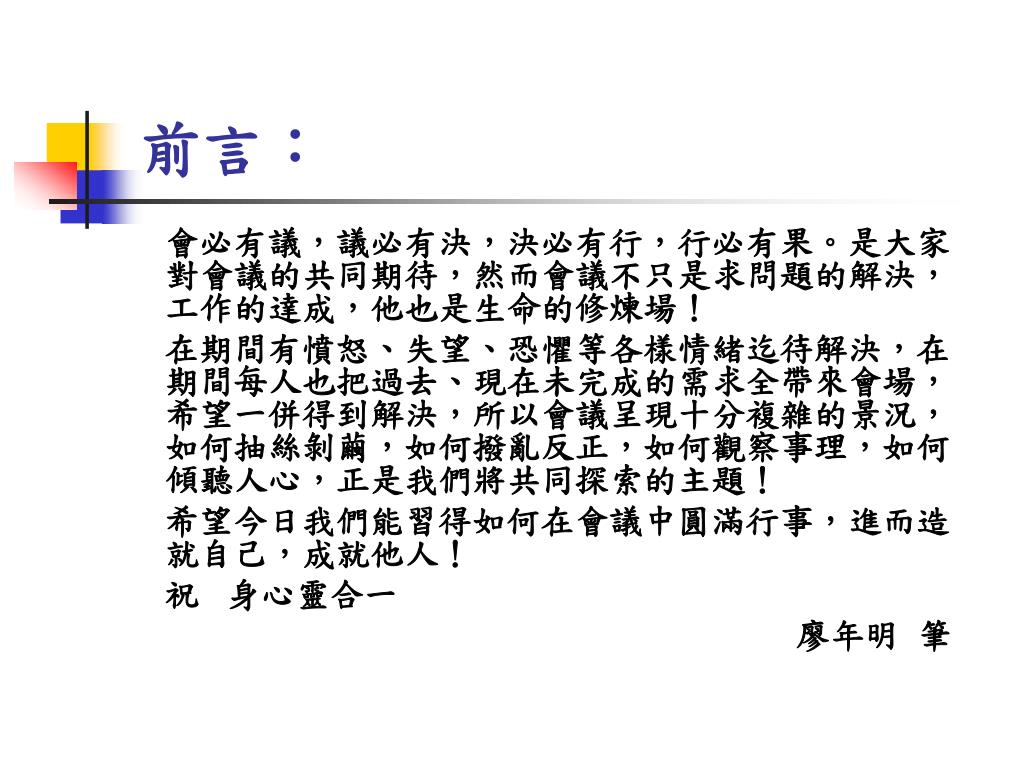 前言：

會必有議，議必有決，決必有行，行必有果。是大家對會議的共同期待，然而會議不只是求問題的解決，工作的達成，他也是生命的修煉場！

在期間有憤怒、失望、恐懼等各樣情緒迄待解決，在期間每人也把過去、現在未完成的需求全帶來會場，希望一併得到解決，所以會議呈現十分複雜的景況，如何抽絲剝繭，如何撥亂反正，如何觀察事理，如何傾聽人心，正是我們將共同探索的主題！

希望今日我們能習得如何在會議中圓滿行事，進而造就自己，成就他人！

祝　身心靈合一

廖年明　筆